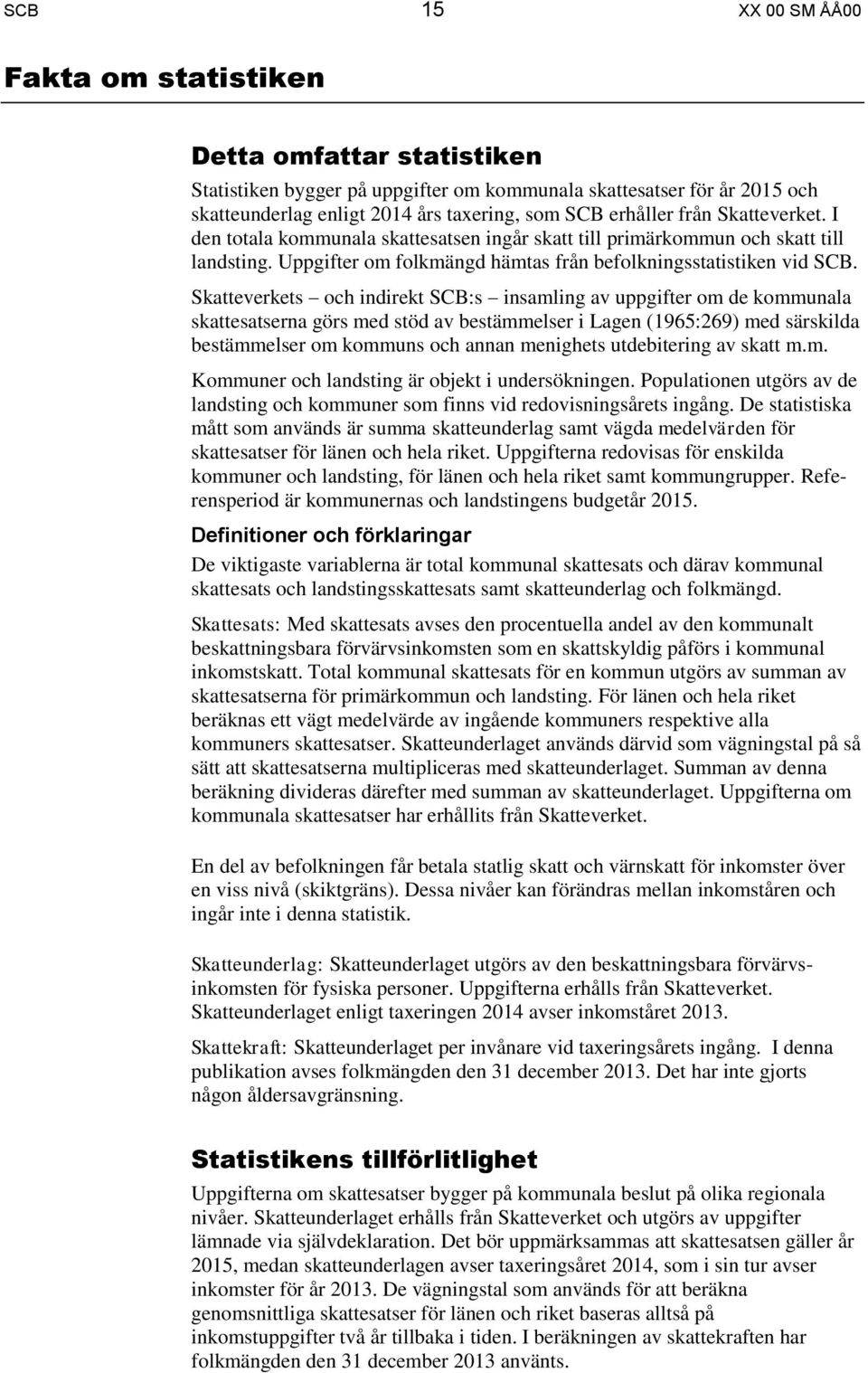 SCB 15 XX 00 SM ÅÅ00

Fakta om statistiken

Detta omfattar statistiken

Statistiken bygger på uppgifter om kommunala skattesatser för år 2015 och skatteunderlag enligt 2014 års taxering, som SCB erhåller från Skatteverket. I den totala kommunala skattesatsen ingår skatt till primärkommun och skatt till landsting. Uppgifter om folkmängd hämtas från befolkningsstatistiken vid SCB.

Skatteverkets – och indirekt SCB:s – insamling av uppgifter om de kommunala skattesatserna görs med stöd av bestämmelser i Lagen (1965:269) med särskilda bestämmelser om kommuns och annan menighets utdebitering av skatt m.m.

Kommuner och landsting är objekt i undersökningen. Populationen utgörs av de landsting och kommuner som finns vid redovisningsårets ingång. De statistiska mått som används är summa skatteunderlag samt vägda medelvärden för skattesatser för länen och hela riket. Uppgifterna redovisas för enskilda kommuner och landsting, för länen och hela riket samt kommungrupper. Referensperiod är kommunernas och landstingens budgetår 2015.

Definitioner och förklaringar

De viktigaste variablerna är total kommunal skattesats och därav kommunal skattesats och landstingsskattesats samt skatteunderlag och folkmängd.

Skattesats: Med skattesats avses den procentuella andel av den kommunalt beskattningsbara förvärvsinkomsten som en skattskyldig påförs i kommunal inkomstskatt. Total kommunal skattesats för en kommun utgörs av summan av skattesatserna för primärkommun och landsting. För länen och hela riket beräknas ett vägt medelvärde av ingående kommuners respektive alla kommuners skattesatser. Skatteunderlaget används därvid som vägningstal på så sätt att skattesatserna multipliceras med skatteunderlaget. Summan av denna beräkning divideras därefter med summan av skatteunderlaget. Uppgifterna om kommunala skattesatser har erhållits från Skatteverket.

En del av befolkningen får betala statlig skatt och värnskatt för inkomster över en viss nivå (skiktgräns). Dessa nivåer kan förändras mellan inkomståren och ingår inte i denna statistik.

Skatteunderlag: Skatteunderlaget utgörs av den beskattningsbara förvärvsinkomsten för fysiska personer. Uppgifterna erhålls från Skatteverket. Skatteunderlaget enligt taxeringen 2014 avser inkomståret 2013.

Skattekraft: Skatteunderlaget per invånare vid taxeringsårets ingång. I denna publikation avses folkmängden den 31 december 2013. Det har inte gjorts någon åldersavgränsning.

Statistikens tillförlitlighet

Uppgifterna om skattesatser bygger på kommunala beslut på olika regionala nivåer. Skatteunderlaget erhålls från Skatteverket och utgörs av uppgifter lämnade via självdeklaration. Det bör uppmärksammas att skattesatsen gäller år 2015, medan skatteunderlagen avser taxeringsåret 2014, som i sin tur avser inkomster för år 2013. De vägningstal som används för att beräkna genomsnittliga skattesatser för länen och riket baseras alltså på inkomstuppgifter två år tillbaka i tiden. I beräkningen av skattekraften har folkmängden den 31 december 2013 använts.